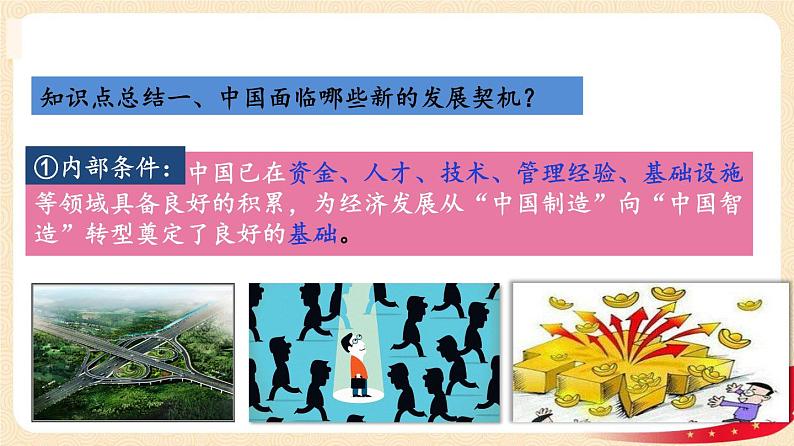 知识点总结一、中国面临哪些新的发展契机？

①内部条件：中国已在资金、人才、技术、管理经验、基础设施等领域具备良好的积累，为经济发展从“中国制造”向“中国智造”转型奠定了良好的基础。